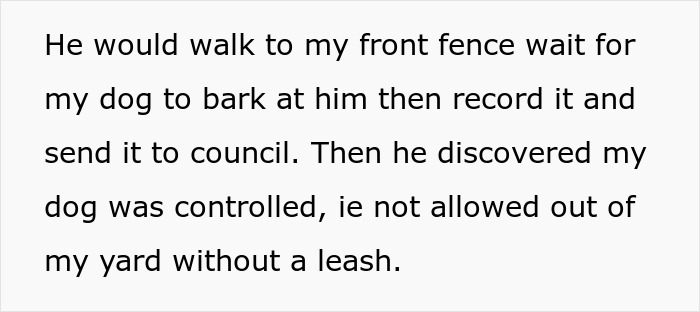 He would walk to my front fence wait for my dog to bark at him then record it and send it to council. Then he discovered my dog was controlled, ie not allowed out of my yard without a leash.